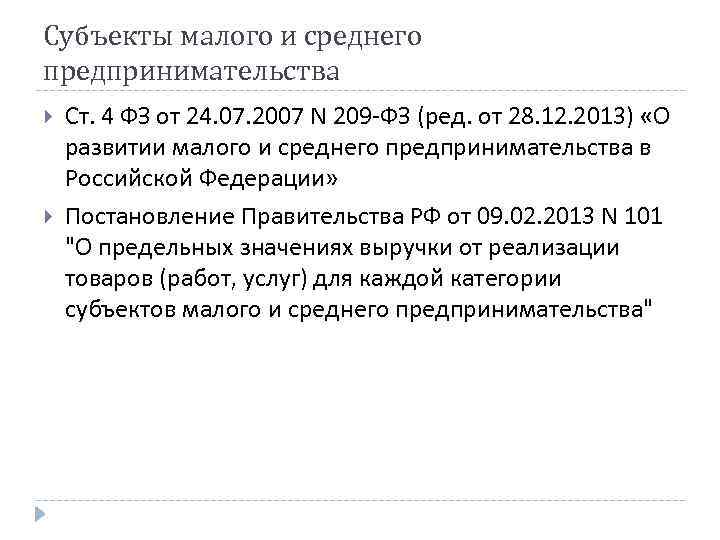 Субъекты малого и среднего предпринимательства

Ст. 4 ФЗ от 24.07.2007 N 209-ФЗ (ред. от 28.12.2013) «О развитии малого и среднего предпринимательства в Российской Федерации»

Постановление Правительства РФ от 09.02.2013 N 101 "О предельных значениях выручки от реализации товаров (работ, услуг) для каждой категории субъектов малого и среднего предпринимательства"